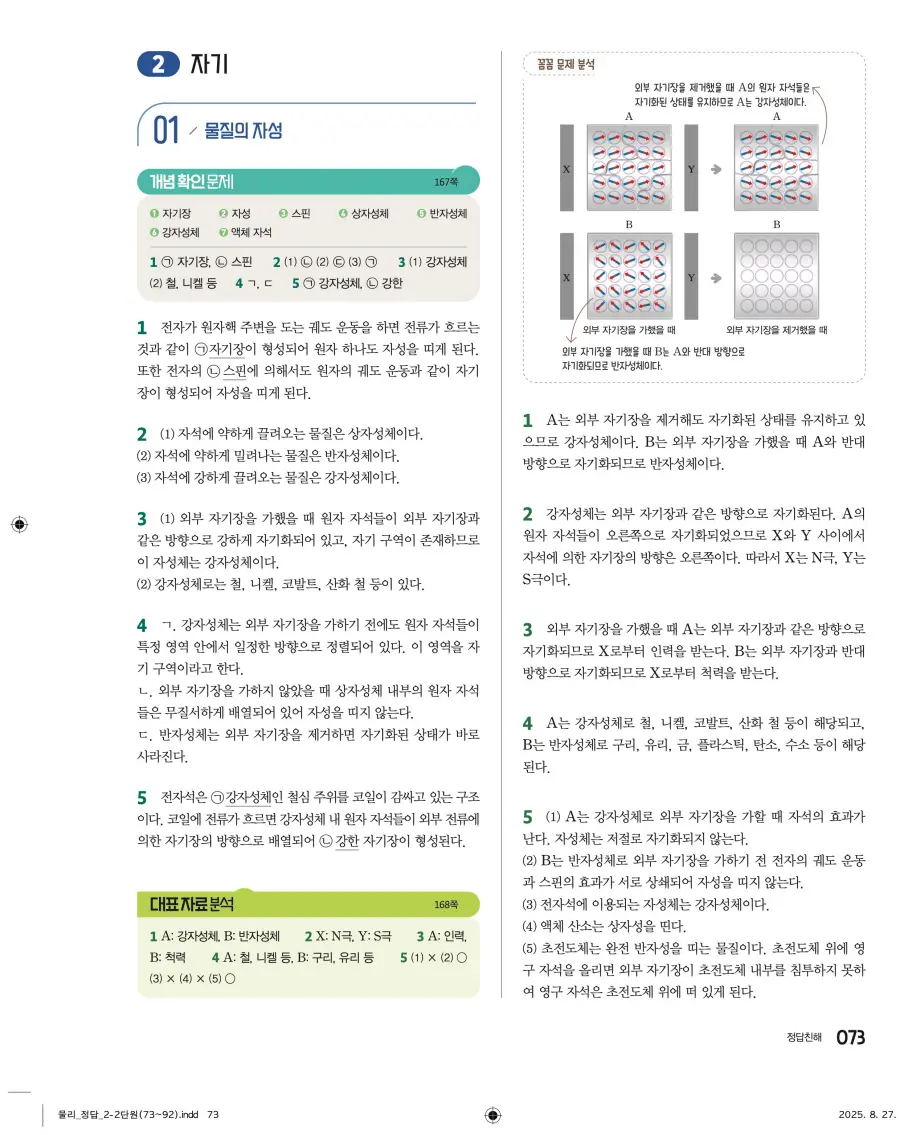 2 자기

01 물질의 자성

개념 확인 문제 167쪽

❶ 자기장 ❷ 자성 ❸ 스핀 ❹ 상자성체 ❺ 반자성체 ❻ 강자성체 ❼ 액체 자석

1 ㉠ 자기장, ㉡ 스핀 2 (1) ㉡ (2) ㉢ (3) ㉠ 3 (1) 강자성체 (2) 철, 니켈 등 4 ㄱ, ㄷ 5 ㉠ 강자성체, ㉡ 강한

1 전자가 원자핵 주변을 도는 궤도 운동을 하면 전류가 흐르는 것과 같이 ㉠자기장이 형성되어 원자 하나도 자성을 띠게 된다. 또한 전자의 ㉡스핀에 의해서도 원자의 궤도 운동과 같이 자기장이 형성되어 자성을 띠게 된다.

2 (1) 자석에 약하게 끌려오는 물질은 상자성체이다.
(2) 자석에 약하게 밀려나는 물질은 반자성체이다.
(3) 자석에 강하게 끌려오는 물질은 강자성체이다.

3 (1) 외부 자기장을 가했을 때 원자 자석들이 외부 자기장과 같은 방향으로 강하게 자기화되어 있고, 자기 구역이 존재하므로 이 자성체는 강자성체이다.
(2) 강자성체로는 철, 니켈, 코발트, 산화 철 등이 있다.

4 ㄱ. 강자성체는 외부 자기장을 가하기 전에도 원자 자석들이 특정 영역 안에서 일정한 방향으로 정렬되어 있다. 이 영역을 자기 구역이라고 한다.
ㄴ. 외부 자기장을 가하지 않았을 때 상자성체 내부의 원자 자석들은 무질서하게 배열되어 있어 자성을 띠지 않는다.
ㄷ. 반자성체는 외부 자기장을 제거하면 자기화된 상태가 바로 사라진다.

5 전자석은 ㉠강자성체인 철심 주위를 코일이 감싸고 있는 구조이다. 코일에 전류가 흐르면 강자성체 내 원자 자석들이 외부 전류에 의한 자기장의 방향으로 배열되어 ㉡강한 자기장이 형성된다.

대표 자료 분석 168쪽

1 A: 강자성체, B: 반자성체 2 X: N극, Y: S극 3 A: 인력, B: 척력 4 A: 철, 니켈 등, B: 구리, 유리 등 5 (1) × (2) ○ (3) × (4) × (5) ○

꼼꼼 문제 분석

외부 자기장을 제거했을 때 A의 원자 자석들은 자기화된 상태를 유지하므로 A는 강자성체이다.

A A
X Y
B B
X Y

외부 자기장을 가했을 때 외부 자기장을 제거했을 때

외부 자기장을 가했을 때 B는 A와 반대 방향으로 자기화되므로 반자성체이다.

1 A는 외부 자기장을 제거해도 자기화된 상태를 유지하고 있으므로 강자성체이다. B는 외부 자기장을 가했을 때 A와 반대 방향으로 자기화되므로 반자성체이다.

2 강자성체는 외부 자기장과 같은 방향으로 자기화된다. A의 원자 자석들이 오른쪽으로 자기화되었으므로 X와 Y 사이에서 자석에 의한 자기장의 방향은 오른쪽이다. 따라서 X는 N극, Y는 S극이다.

3 외부 자기장을 가했을 때 A는 외부 자기장과 같은 방향으로 자기화되므로 X로부터 인력을 받는다. B는 외부 자기장과 반대 방향으로 자기화되므로 X로부터 척력을 받는다.

4 A는 강자성체로 철, 니켈, 코발트, 산화 철 등이 해당되고, B는 반자성체로 구리, 유리, 금, 플라스틱, 탄소, 수소 등이 해당된다.

5 (1) A는 강자성체로 외부 자기장을 가할 때 자석의 효과가 난다. 자성체는 저절로 자기화되지 않는다.
(2) B는 반자성체로 외부 자기장을 가하기 전 전자의 궤도 운동과 스핀의 효과가 서로 상쇄되어 자성을 띠지 않는다.
(3) 전자석에 이용되는 자성체는 강자성체이다.
(4) 액체 산소는 상자성을 띤다.
(5) 초전도체는 완전 반자성을 띠는 물질이다. 초전도체 위에 영구 자석을 올리면 외부 자기장이 초전도체 내부를 침투하지 못하여 영구 자석은 초전도체 위에 떠 있게 된다.

정답친해 073

물리_정답_2-2단원(73~92).indd 73 2025. 8. 27.